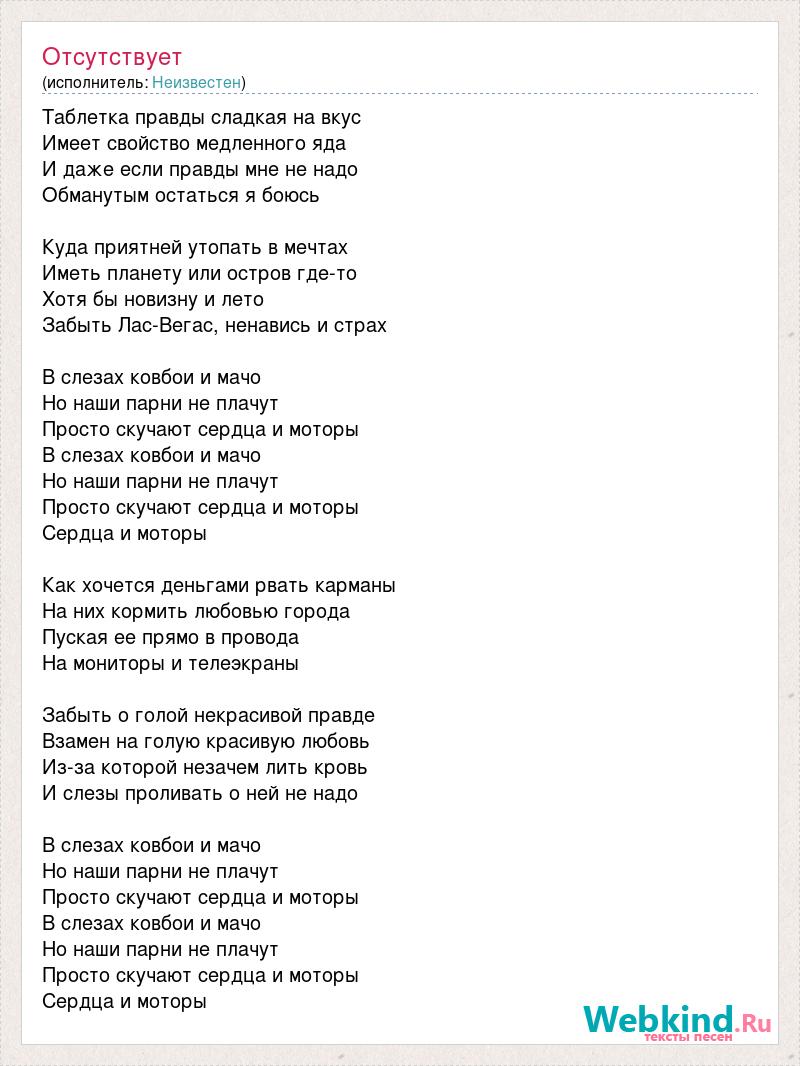 Отсутствует
(исполнитель: Неизвестен)

Таблетка правды сладкая на вкус
Имеет свойство медленного яда
И даже если правды мне не надо
Обманутым остаться я боюсь

Куда приятней утопать в мечтах
Иметь планету или остров где-то
Хотя бы новизну и лето
Забыть Лас-Вегас, ненавись и страх

В слезах ковбои и мачо
Но наши парни не плачут
Просто скучают сердца и моторы
В слезах ковбои и мачо
Но наши парни не плачут
Просто скучают сердца и моторы
Сердца и моторы

Как хочется деньгами рвать карманы
На них кормить любовью города
Пуская ее прямо в провода
На мониторы и телеэкраны

Забыть о голой некрасивой правде
Взамен на голую красивую любовь
Из-за которой незачем лить кровь
И слезы проливать о ней не надо

В слезах ковбои и мачо
Но наши парни не плачут
Просто скучают сердца и моторы
В слезах ковбои и мачо
Но наши парни не плачут
Просто скучают сердца и моторы
Сердца и моторы

Webkind.Ru
тексты песен